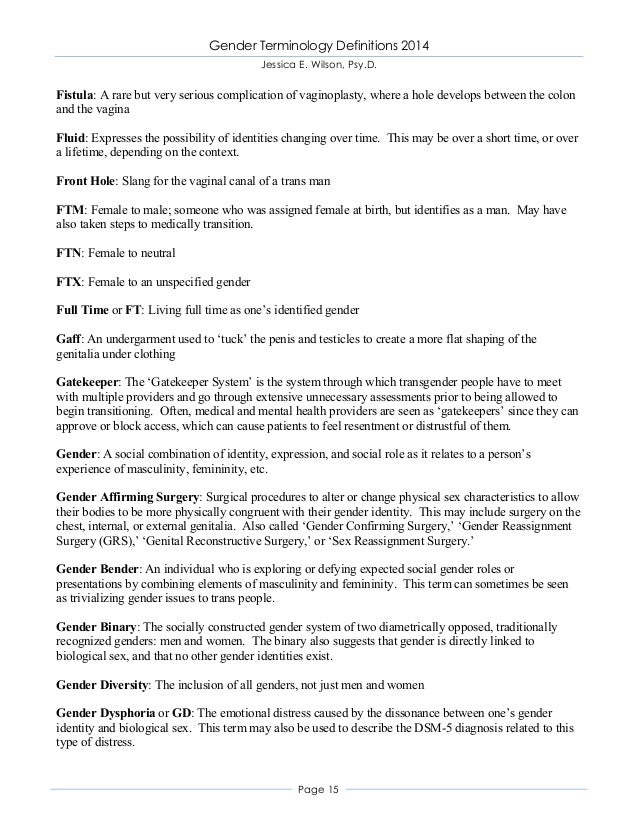 Gender Terminology Definitions 2014

Jessica E. Wilson, Psy.D.

Fistula: A rare but very serious complication of vaginoplasty, where a hole develops between the colon and the vagina

Fluid: Expresses the possibility of identities changing over time. This may be over a short time, or over a lifetime, depending on the context.

Front Hole: Slang for the vaginal canal of a trans man

FTM: Female to male; someone who was assigned female at birth, but identifies as a man. May have also taken steps to medically transition.

FTN: Female to neutral

FTX: Female to an unspecified gender

Full Time or FT: Living full time as one's identified gender

Gaff: An undergarment used to 'tuck' the penis and testicles to create a more flat shaping of the genitalia under clothing

Gatekeeper: The 'Gatekeeper System' is the system through which transgender people have to meet with multiple providers and go through extensive unnecessary assessments prior to being allowed to begin transitioning. Often, medical and mental health providers are seen as 'gatekeepers' since they can approve or block access, which can cause patients to feel resentment or distrustful of them.

Gender: A social combination of identity, expression, and social role as it relates to a person's experience of masculinity, femininity, etc.

Gender Affirming Surgery: Surgical procedures to alter or change physical sex characteristics to allow their bodies to be more physically congruent with their gender identity. This may include surgery on the chest, internal, or external genitalia. Also called 'Gender Confirming Surgery,' 'Gender Reassignment Surgery (GRS),' 'Genital Reconstructive Surgery,' or 'Sex Reassignment Surgery.'

Gender Bender: An individual who is exploring or defying expected social gender roles or presentations by combining elements of masculinity and femininity. This term can sometimes be seen as trivializing gender issues to trans people.

Gender Binary: The socially constructed gender system of two diametrically opposed, traditionally recognized genders: men and women. The binary also suggests that gender is directly linked to biological sex, and that no other gender identities exist.

Gender Diversity: The inclusion of all genders, not just men and women

Gender Dysphoria or GD: The emotional distress caused by the dissonance between one's gender identity and biological sex. This term may also be used to describe the DSM-5 diagnosis related to this type of distress.

Page 15